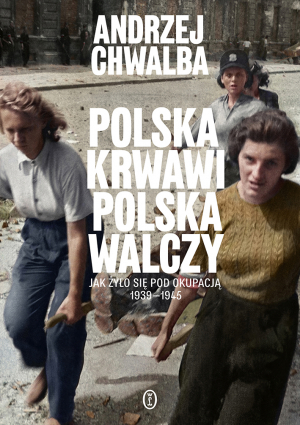 ANDRZEJ CHWALBA

POLSKA KRWAWI POLSKA WALCZY

JAK ŻYŁO SIĘ POD OKUPACJĄ 1939–1945